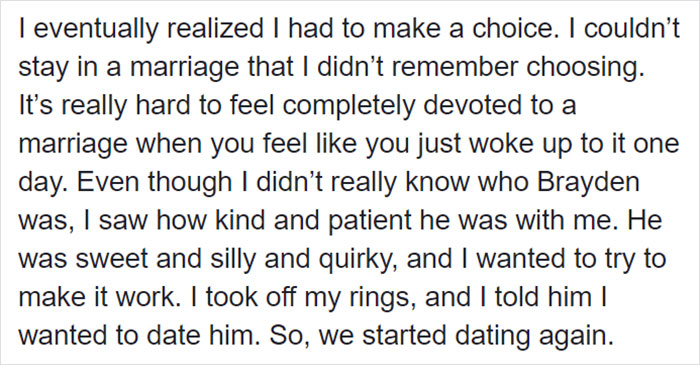 I eventually realized I had to make a choice. I couldn’t stay in a marriage that I didn’t remember choosing. It’s really hard to feel completely devoted to a marriage when you feel like you just woke up to it one day. Even though I didn’t really know who Brayden was, I saw how kind and patient he was with me. He was sweet and silly and quirky, and I wanted to try to make it work. I took off my rings, and I told him I wanted to date him. So, we started dating again.